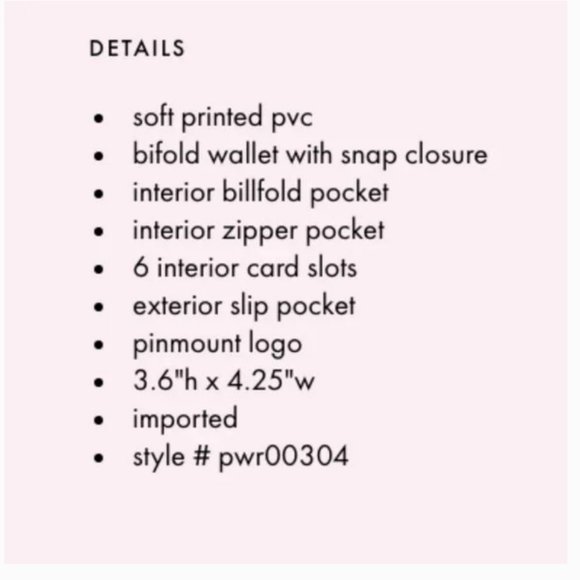 DETAILS

• soft printed pvc
• bifold wallet with snap closure
• interior billfold pocket
• interior zipper pocket
• 6 interior card slots
• exterior slip pocket
• pinmount logo
• 3.6"h x 4.25"w
• imported
• style # pwr00304